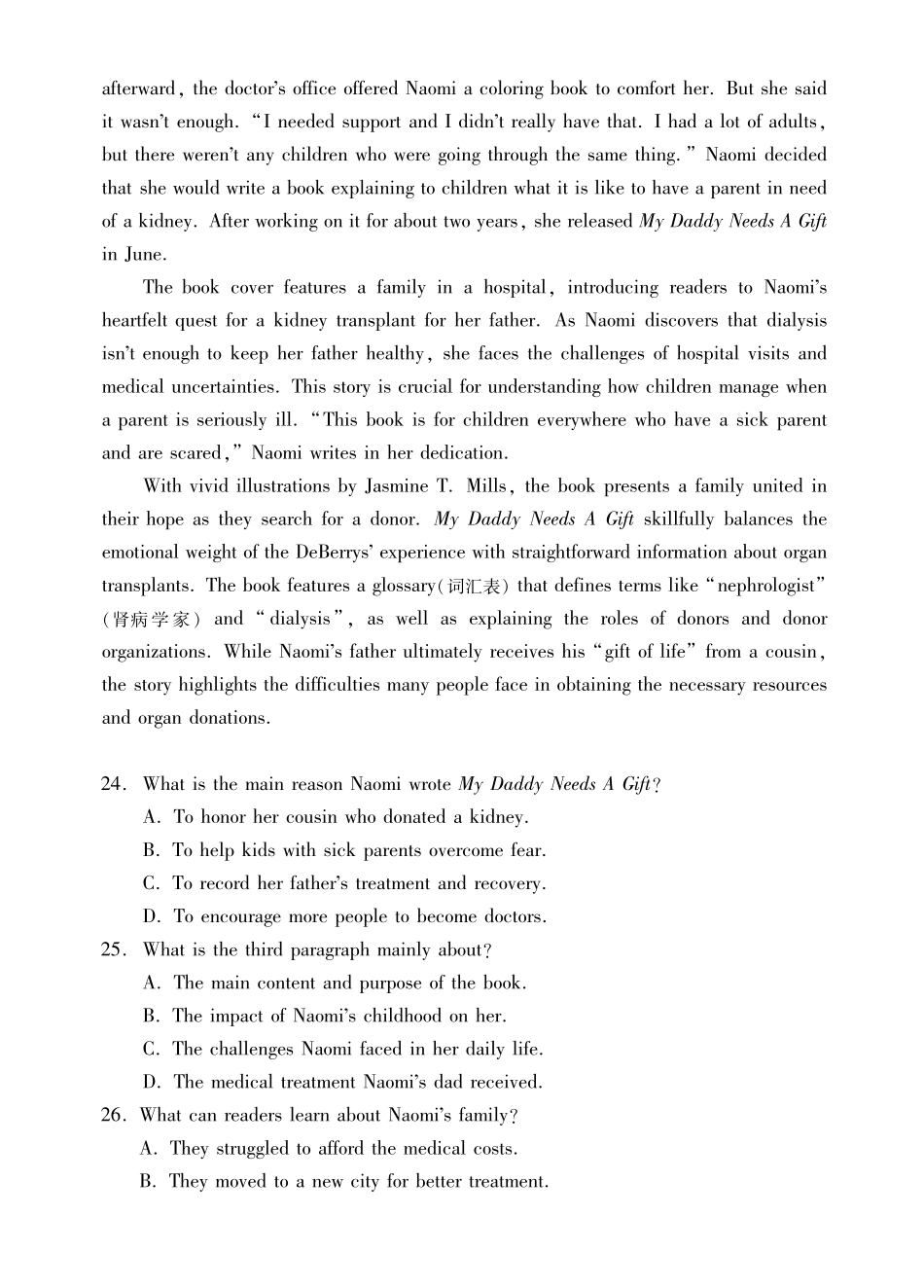 afterward, the doctor's office offered Naomi a coloring book to comfort her. But she said it wasn't enough. "I needed support and I didn't really have that. I had a lot of adults, but there weren't any children who were going through the same thing." Naomi decided that she would write a book explaining to children what it is like to have a parent in need of a kidney. After working on it for about two years, she released My Daddy Needs A Gift in June.

The book cover features a family in a hospital, introducing readers to Naomi's heartfelt quest for a kidney transplant for her father. As Naomi discovers that dialysis isn't enough to keep her father healthy, she faces the challenges of hospital visits and medical uncertainties. This story is crucial for understanding how children manage when a parent is seriously ill. "This book is for children everywhere who have a sick parent and are scared," Naomi writes in her dedication.

With vivid illustrations by Jasmine T. Mills, the book presents a family united in their hope as they search for a donor. My Daddy Needs A Gift skillfully balances the emotional weight of the DeBerrys' experience with straightforward information about organ transplants. The book features a glossary(词汇表) that defines terms like "nephrologist" (肾病学家) and "dialysis", as well as explaining the roles of donors and donor organizations. While Naomi's father ultimately receives his "gift of life" from a cousin, the story highlights the difficulties many people face in obtaining the necessary resources and organ donations.

24. What is the main reason Naomi wrote My Daddy Needs A Gift?
A. To honor her cousin who donated a kidney.
B. To help kids with sick parents overcome fear.
C. To record her father's treatment and recovery.
D. To encourage more people to become doctors.
25. What is the third paragraph mainly about?
A. The main content and purpose of the book.
B. The impact of Naomi's childhood on her.
C. The challenges Naomi faced in her daily life.
D. The medical treatment Naomi's dad received.
26. What can readers learn about Naomi's family?
A. They struggled to afford the medical costs.
B. They moved to a new city for better treatment.